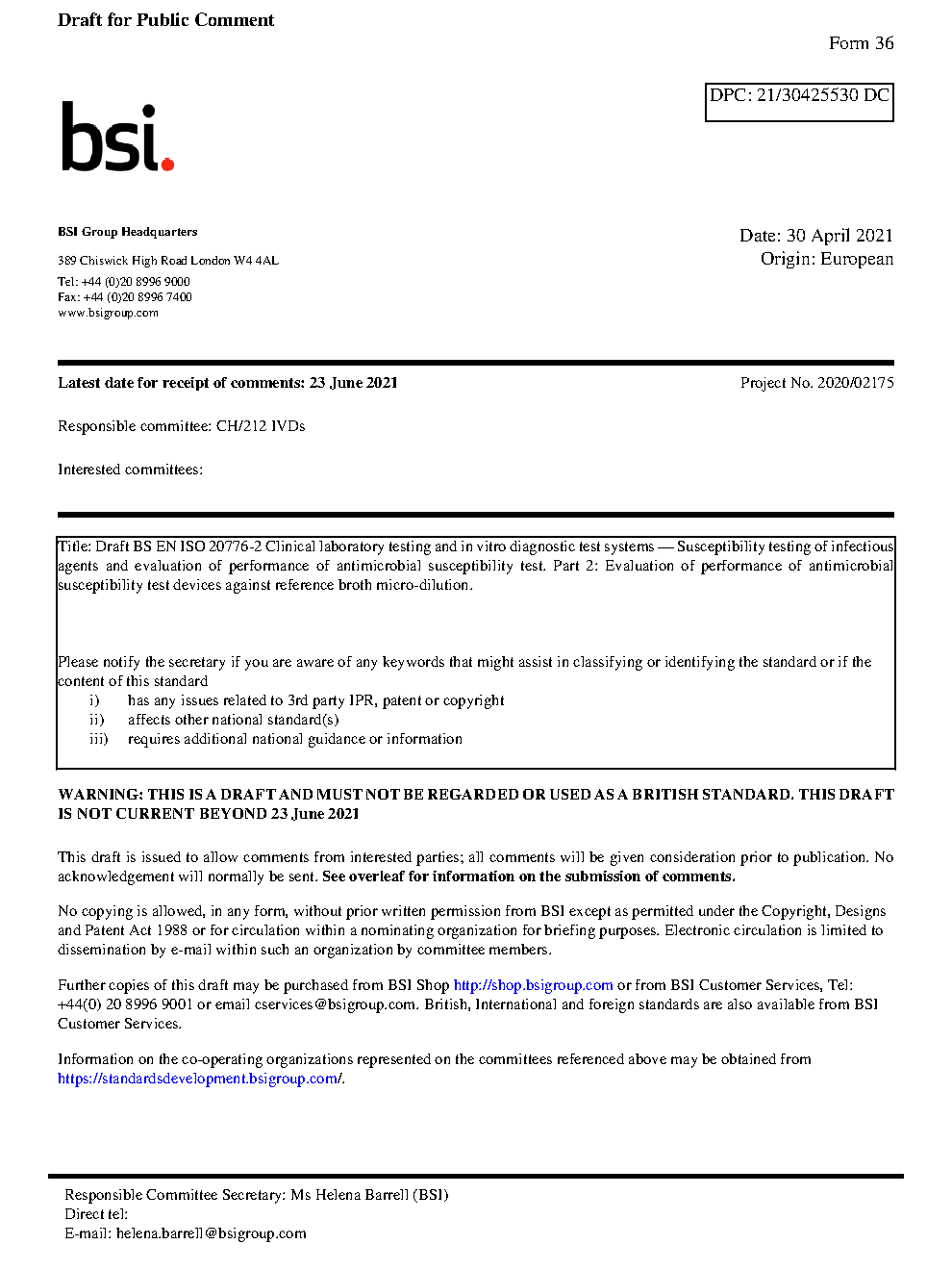 Draft for Public Comment

Form 36

DPC: 21/30425530 DC

bsi.

BSI Group Headquarters

389 Chiswick High Road London W4 4AL

Tel: +44 (0)20 8996 9000
Fax: +44 (0)20 8996 7400
www.bsigroup.com

Date: 30 April 2021
Origin: European

Latest date for receipt of comments: 23 June 2021

Project No. 2020/02175

Responsible committee: CH/212 IVDs

Interested committees:

Title: Draft BS EN ISO 20776-2 Clinical laboratory testing and in vitro diagnostic test systems — Susceptibility testing of infectious agents and evaluation of performance of antimicrobial susceptibility test. Part 2: Evaluation of performance of antimicrobial susceptibility test devices against reference broth micro-dilution.

Please notify the secretary if you are aware of any keywords that might assist in classifying or identifying the standard or if the content of this standard
i) has any issues related to 3rd party IPR, patent or copyright
ii) affects other national standard(s)
iii) requires additional national guidance or information

WARNING: THIS IS A DRAFT AND MUST NOT BE REGARDED OR USED AS A BRITISH STANDARD. THIS DRAFT IS NOT CURRENT BEYOND 23 June 2021

This draft is issued to allow comments from interested parties; all comments will be given consideration prior to publication. No acknowledgement will normally be sent. See overleaf for information on the submission of comments.

No copying is allowed, in any form, without prior written permission from BSI except as permitted under the Copyright, Designs and Patent Act 1988 or for circulation within a nominating organization for briefing purposes. Electronic circulation is limited to dissemination by e-mail within such an organization by committee members.

Further copies of this draft may be purchased from BSI Shop http://shop.bsigroup.com or from BSI Customer Services, Tel: +44(0) 20 8996 9001 or email cservices@bsigroup.com. British, International and foreign standards are also available from BSI Customer Services.

Information on the co-operating organizations represented on the committees referenced above may be obtained from https://standardsdevelopment.bsigroup.com/.

Responsible Committee Secretary: Ms Helena Barrell (BSI)
Direct tel:
E-mail: helena.barrell@bsigroup.com